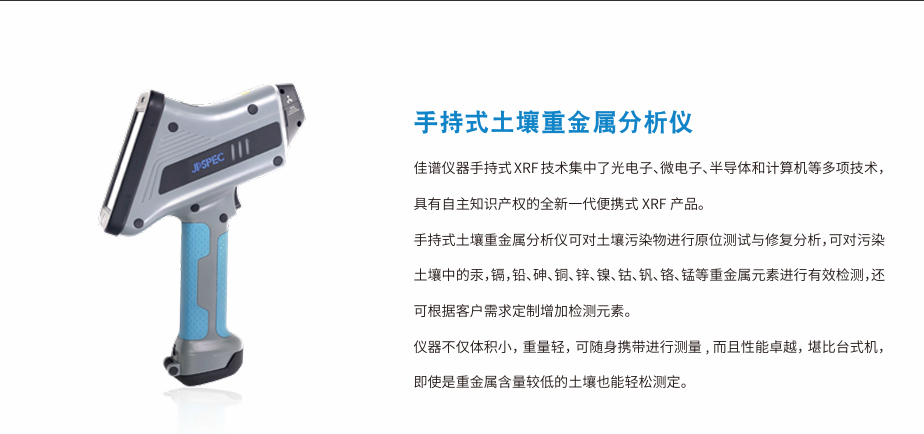 JPSPEC

手持式土壤重金属分析仪

佳谱仪器手持式 XRF 技术集中了光电子、微电子、半导体和计算机等多项技术，具有自主知识产权的全新一代便携式 XRF 产品。

手持式土壤重金属分析仪可对土壤污染物进行原位测试与修复分析，可对污染土壤中的汞，镉，铅、砷、铜、锌、镍、钴、钒、铬、锰等重金属元素进行有效检测，还可根据客户需求定制增加检测元素。

仪器不仅体积小，重量轻，可随身携带进行测量，而且性能卓越，堪比台式机，即使是重金属含量较低的土壤也能轻松测定。